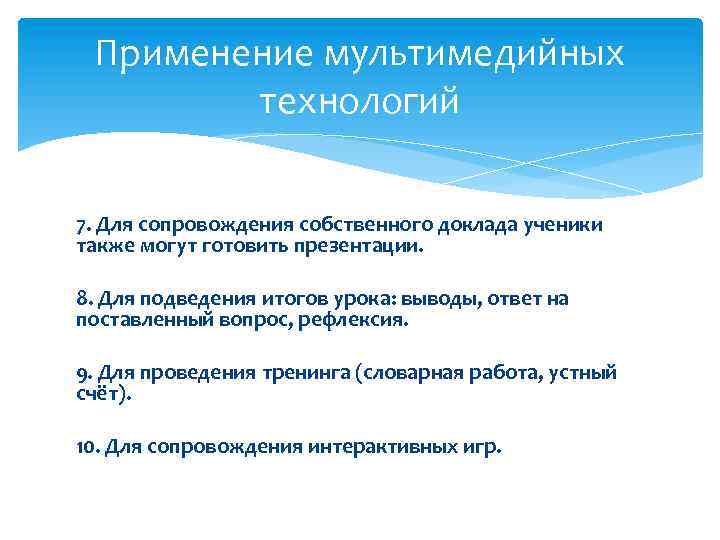 Применение мультимедийных технологий

7. Для сопровождения собственного доклада ученики также могут готовить презентации.

8. Для подведения итогов урока: выводы, ответ на поставленный вопрос, рефлексия.

9. Для проведения тренинга (словарная работа, устный счёт).

10. Для сопровождения интерактивных игр.